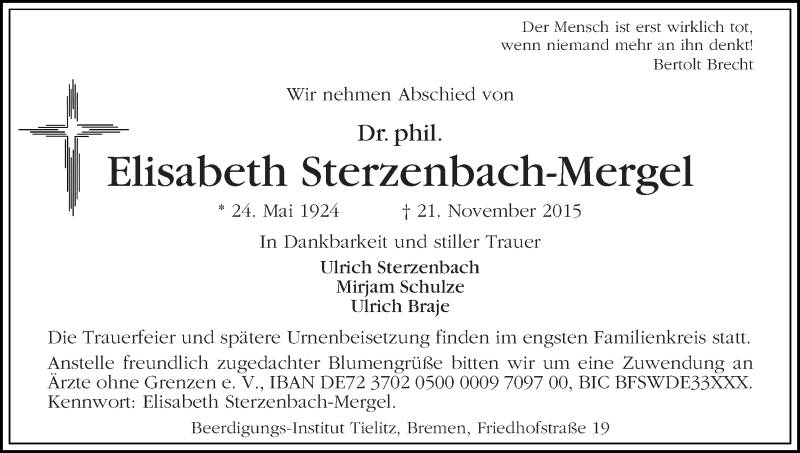 Der Mensch ist erst wirklich tot, wenn niemand mehr an ihn denkt!
Bertolt Brecht

Wir nehmen Abschied von

Dr. phil.
Elisabeth Sterzenbach-Mergel

* 24. Mai 1924 † 21. November 2015

In Dankbarkeit und stiller Trauer

Ulrich Sterzenbach
Mirjam Schulze
Ulrich Braje

Die Trauerfeier und spätere Urnenbeisetzung finden im engsten Familienkreis statt.

Anstelle freundlich zugedachter Blumengrüße bitten wir um eine Zuwendung an Ärzte ohne Grenzen e. V., IBAN DE72 3702 0500 0009 7097 00, BIC BFSWDE33XXX. Kennwort: Elisabeth Sterzenbach-Mergel.

Beerdigungs-Institut Tielitz, Bremen, Friedhofstraße 19